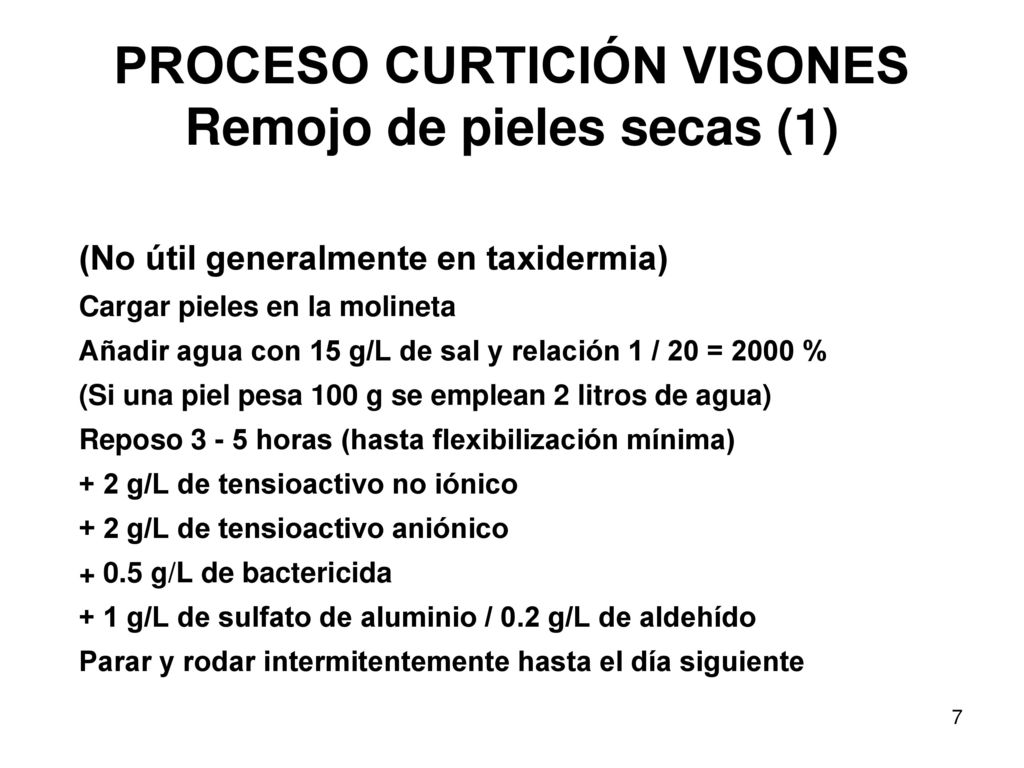 PROCESO CURTICIÓN VISONES
Remojo de pieles secas (1)

(No útil generalmente en taxidermia)

Cargar pieles en la molineta

Añadir agua con 15 g/L de sal y relación 1 / 20 = 2000 %

(Si una piel pesa 100 g se emplean 2 litros de agua)

Reposo 3 - 5 horas (hasta flexibilización mínima)

+ 2 g/L de tensioactivo no iónico

+ 2 g/L de tensioactivo aniónico

+ 0.5 g/L de bactericida

+ 1 g/L de sulfato de aluminio / 0.2 g/L de aldehído

Parar y rodar intermitentemente hasta el día siguiente

7